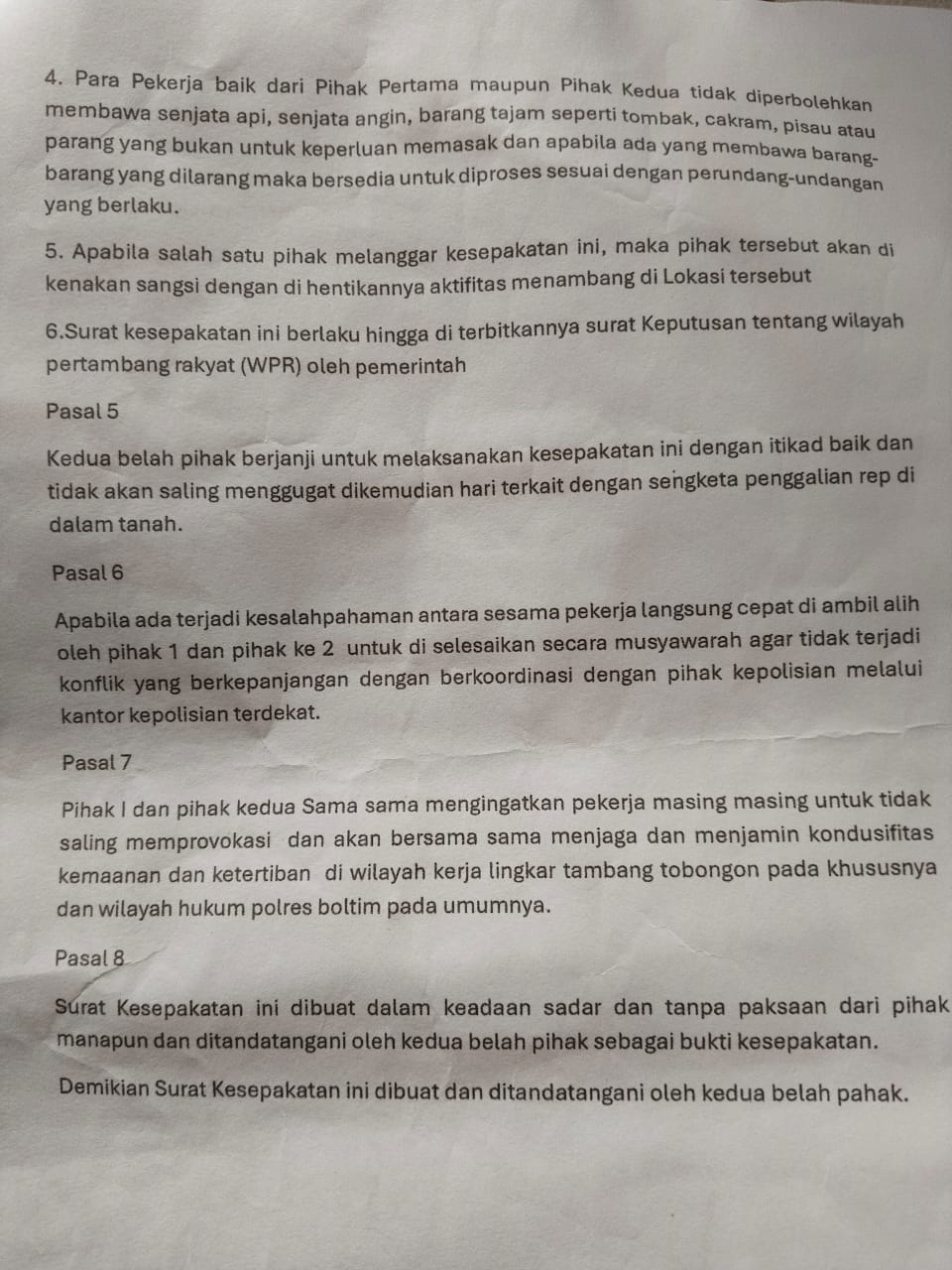 4. Para Pekerja baik dari Pihak Pertama maupun Pihak Kedua tidak diperbolehkan membawa senjata api, senjata angin, barang tajam seperti tombak, cakram, pisau atau parang yang bukan untuk keperluan memasak dan apabila ada yang membawa barang-barang yang dilarang maka bersedia untuk diproses sesuai dengan perundang-undangan yang berlaku.

5. Apabila salah satu pihak melanggar kesepakatan ini, maka pihak tersebut akan di kenakan sangsi dengan di hentikannya aktifitas menambang di Lokasi tersebut

6.Surat kesepakatan ini berlaku hingga di terbitkannya surat Keputusan tentang wilayah pertambang rakyat (WPR) oleh pemerintah

Pasal 5

Kedua belah pihak berjanji untuk melaksanakan kesepakatan ini dengan itikad baik dan tidak akan saling menggugat dikemudian hari terkait dengan sengketa penggalian rep di dalam tanah.

Pasal 6

Apabila ada terjadi kesalahpahaman antara sesama pekerja langsung cepat di ambil alih oleh pihak 1 dan pihak ke 2 untuk di selesaikan secara musyawarah agar tidak terjadi konflik yang berkepanjangan dengan berkoordinasi dengan pihak kepolisian melalui kantor kepolisian terdekat.

Pasal 7

Pihak I dan pihak kedua Sama sama mengingatkan pekerja masing masing untuk tidak saling memprovokasi dan akan bersama sama menjaga dan menjamin kondusifitas kemaanan dan ketertiban di wilayah kerja lingkar tambang tobongon pada khususnya dan wilayah hukum polres boltim pada umumnya.

Pasal 8

Surat Kesepakatan ini dibuat dalam keadaan sadar dan tanpa paksaan dari pihak manapun dan ditandatangani oleh kedua belah pihak sebagai bukti kesepakatan.

Demikian Surat Kesepakatan ini dibuat dan ditandatangani oleh kedua belah pahak.